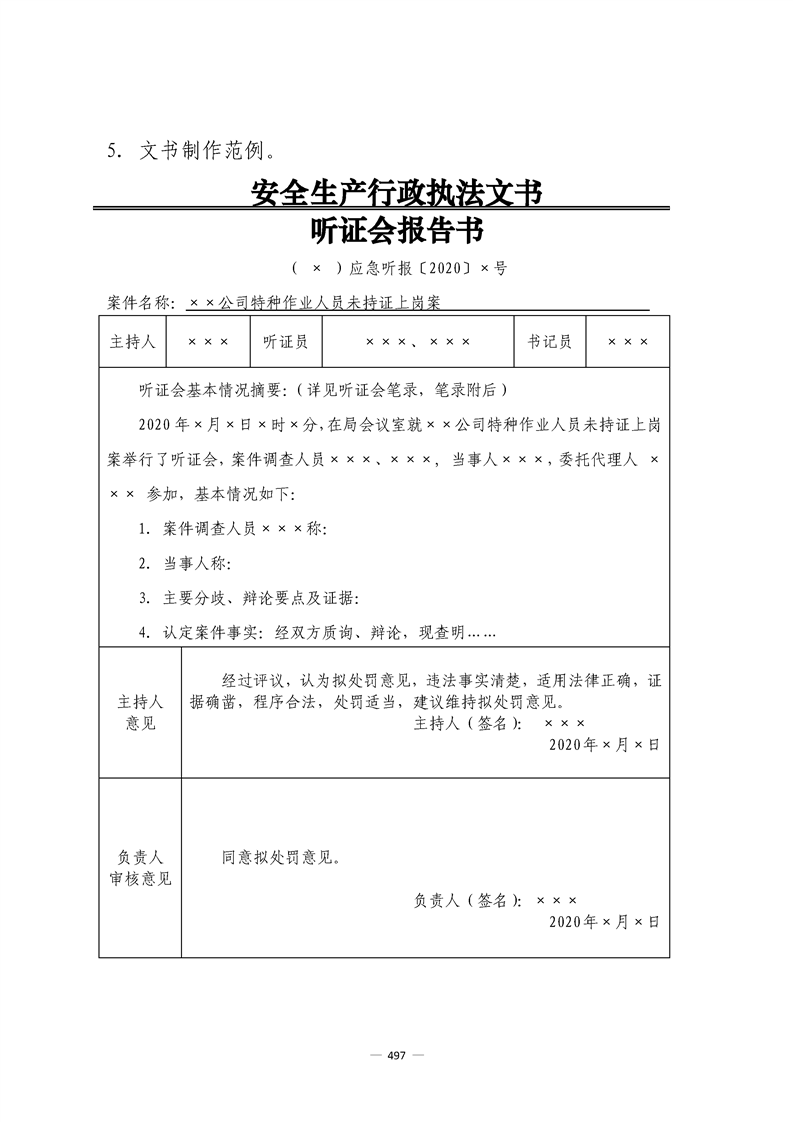 5. 文书制作范例。

安全生产行政执法文书

听证会报告书

（ × ）应急听报〔2020〕×号

案件名称：××公司特种作业人员未持证上岗案

| 主持人 | ××× | 听证员 | ×××、××× | 书记员 | ××× |
|---|---|---|---|---|---|

听证会基本情况摘要：（详见听证会笔录，笔录附后）

2020年×月×日×时×分，在局会议室就××公司特种作业人员未持证上岗案举行了听证会，案件调查人员×××、×××，当事人×××，委托代理人 ××× 参加，基本情况如下：

1. 案件调查人员×××称：

2. 当事人称：

3. 主要分歧、辩论要点及证据：

4. 认定案件事实：经双方质询、辩论，现查明……

| 主持人意见 | 经过评议，认为拟处罚意见，违法事实清楚，适用法律正确，证据确凿，程序合法，处罚适当，建议维持拟处罚意见。 主持人（签名）： ××× 2020年×月×日 |
|---|---|
| 负责人审核意见 | 同意拟处罚意见。 负责人（签名）： ××× 2020年×月×日 |

— 497 —